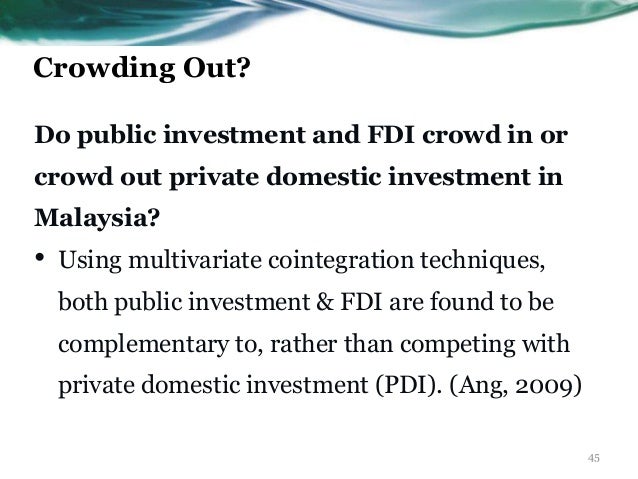 Crowding Out?

Do public investment and FDI crowd in or crowd out private domestic investment in Malaysia?

• Using multivariate cointegration techniques, both public investment & FDI are found to be complementary to, rather than competing with private domestic investment (PDI). (Ang, 2009)

45